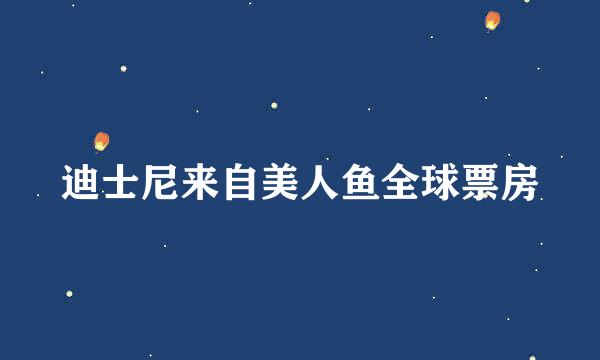 迪士尼来自美人鱼全球票房